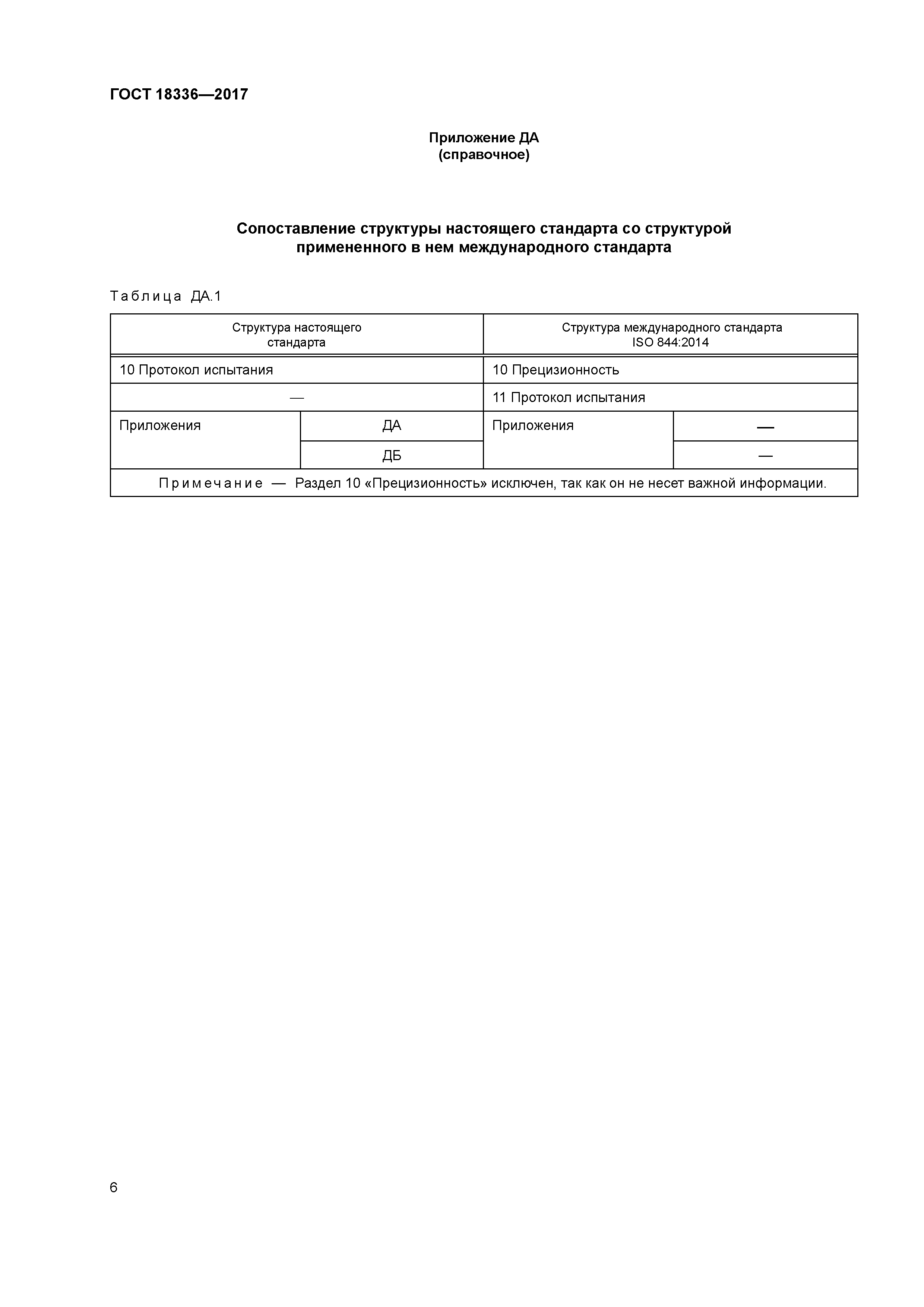 ГОСТ 18336—2017

Приложение ДА
(справочное)

Сопоставление структуры настоящего стандарта со структурой примененного в нем международного стандарта

Таблица ДА.1

| Структура настоящего стандарта | | Структура международного стандарта ISO 844:2014 | |
|---|---|---|---|
| 10 Протокол испытания | | 10 Прецизионность | |
| — | | 11 Протокол испытания | |
| Приложения | ДА | Приложения | — |
| | ДБ | | — |
| Примечание — Раздел 10 «Прецизионность» исключен, так как он не несет важной информации. | | | |

6